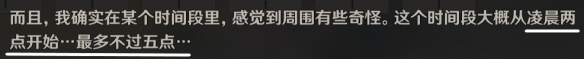 而且，我确实在某个时间段里，感觉到周围有些奇怪。这个时间段大概从凌晨两点开始…最多不过五点…